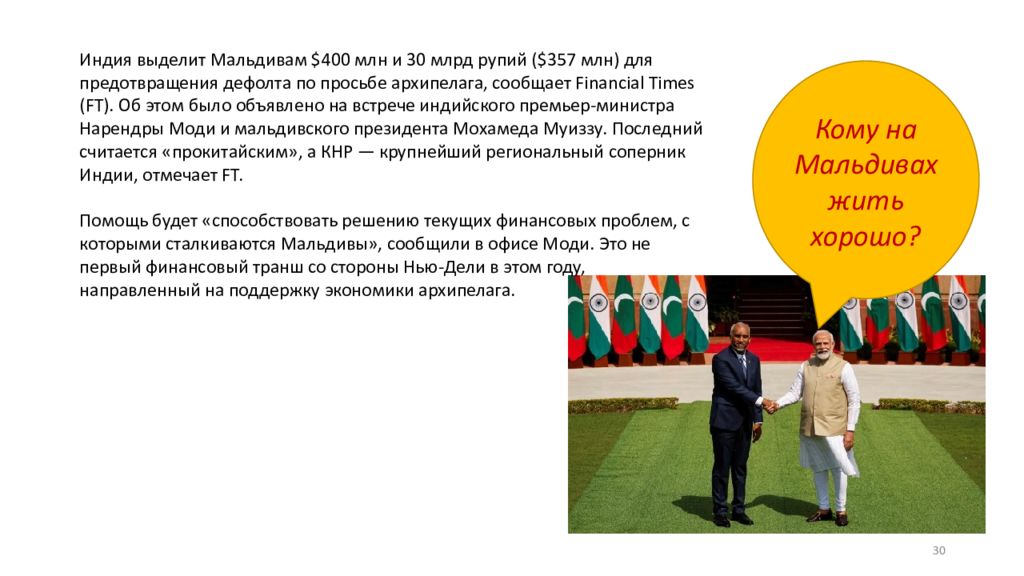 Индия выделит Мальдивам $400 млн и 30 млрд рупий ($357 млн) для предотвращения дефолта по просьбе архипелага, сообщает Financial Times (FT). Об этом было объявлено на встрече индийского премьер-министра Нарендры Моди и мальдивского президента Мохамеда Муиззу. Последний считается «прокитайским», а КНР — крупнейший региональный соперник Индии, отмечает FT.

Помощь будет «способствовать решению текущих финансовых проблем, с которыми сталкиваются Мальдивы», сообщили в офисе Моди. Это не первый финансовый транш со стороны Нью-Дели в этом году, направленный на поддержку экономики архипелага.

Кому на Мальдивах жить хорошо?

30